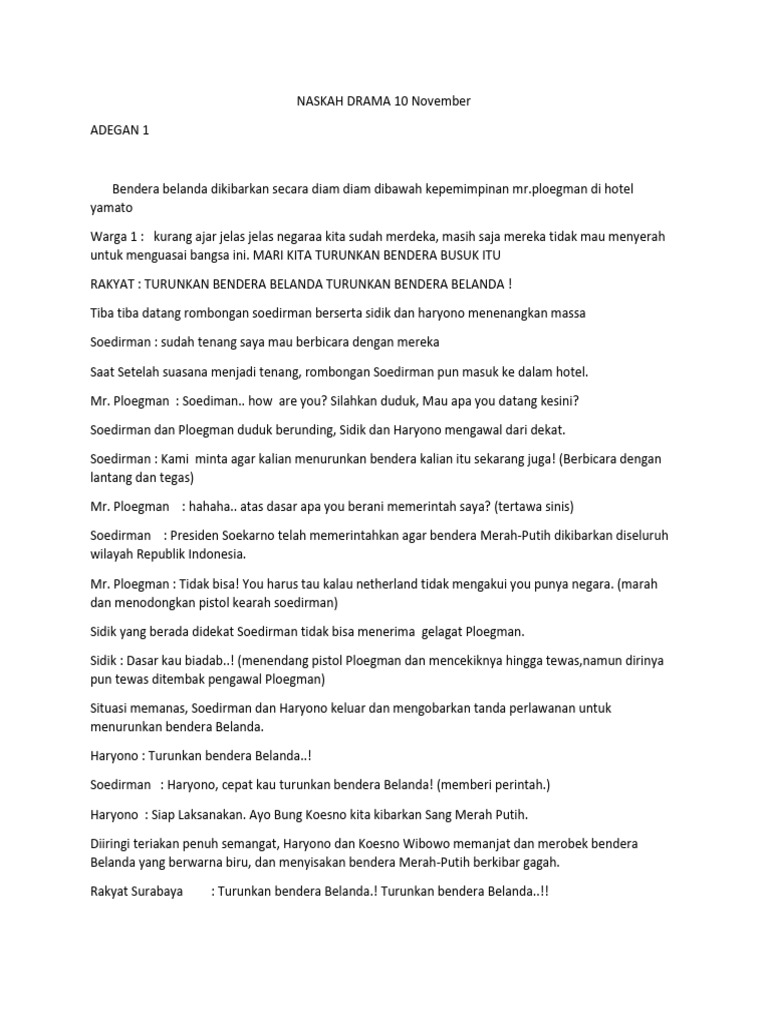 NASKAH DRAMA 10 November

ADEGAN 1

Bendera belanda dikibarkan secara diam diam dibawah kepemimpinan mr.ploegman di hotel yamato

Warga 1 : kurang ajar jelas jelas negaraa kita sudah merdeka, masih saja mereka tidak mau menyerah untuk menguasai bangsa ini. MARI KITA TURUNKAN BENDERA BUSUK ITU

RAKYAT : TURUNKAN BENDERA BELANDA TURUNKAN BENDERA BELANDA !

Tiba tiba datang rombongan soedirman berserta sidik dan haryono menenangkan massa

Soedirman : sudah tenang saya mau berbicara dengan mereka

Saat Setelah suasana menjadi tenang, rombongan Soedirman pun masuk ke dalam hotel.

Mr. Ploegman : Soediman.. how are you? Silahkan duduk, Mau apa you datang kesini?

Soedirman dan Ploegman duduk berunding, Sidik dan Haryono mengawal dari dekat.

Soedirman : Kami minta agar kalian menurunkan bendera kalian itu sekarang juga! (Berbicara dengan lantang dan tegas)

Mr. Ploegman : hahaha.. atas dasar apa you berani memerintah saya? (tertawa sinis)

Soedirman : Presiden Soekarno telah memerintahkan agar bendera Merah-Putih dikibarkan diseluruh wilayah Republik Indonesia.

Mr. Ploegman : Tidak bisa! You harus tau kalau netherland tidak mengakui you punya negara. (marah dan menodongkan pistol kearah soedirman)

Sidik yang berada didekat Soedirman tidak bisa menerima gelagat Ploegman.

Sidik : Dasar kau biadab..! (menendang pistol Ploegman dan mencekiknya hingga tewas,namun dirinya pun tewas ditembak pengawal Ploegman)

Situasi memanas, Soedirman dan Haryono keluar dan mengobarkan tanda perlawanan untuk menurunkan bendera Belanda.

Haryono : Turunkan bendera Belanda..!

Soedirman : Haryono, cepat kau turunkan bendera Belanda! (memberi perintah.)

Haryono : Siap Laksanakan. Ayo Bung Koesno kita kibarkan Sang Merah Putih.

Diiringi teriakan penuh semangat, Haryono dan Koesno Wibowo memanjat dan merobek bendera Belanda yang berwarna biru, dan menyisakan bendera Merah-Putih berkibar gagah.

Rakyat Surabaya : Turunkan bendera Belanda.! Turunkan bendera Belanda..!!